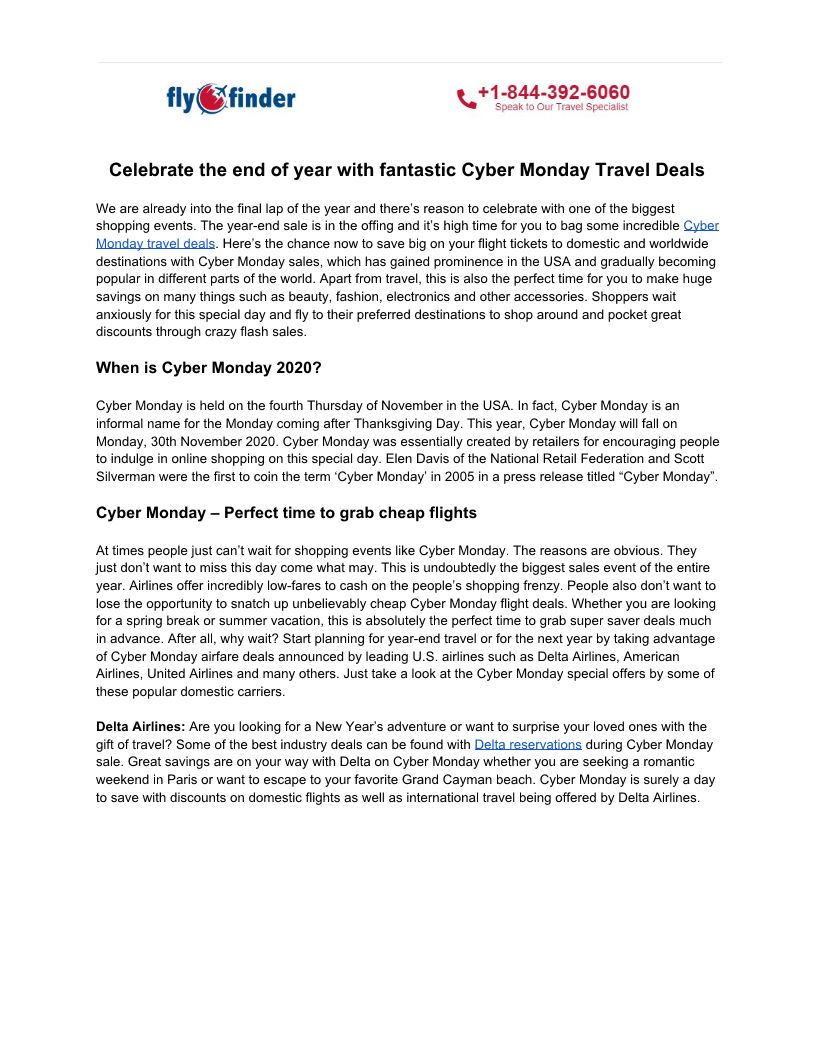 fly finder

+1-844-392-6060
Speak to Our Travel Specialist

Celebrate the end of year with fantastic Cyber Monday Travel Deals

We are already into the final lap of the year and there's reason to celebrate with one of the biggest shopping events. The year-end sale is in the offing and it's high time for you to bag some incredible Cyber Monday travel deals. Here's the chance now to save big on your flight tickets to domestic and worldwide destinations with Cyber Monday sales, which has gained prominence in the USA and gradually becoming popular in different parts of the world. Apart from travel, this is also the perfect time for you to make huge savings on many things such as beauty, fashion, electronics and other accessories. Shoppers wait anxiously for this special day and fly to their preferred destinations to shop around and pocket great discounts through crazy flash sales.

When is Cyber Monday 2020?

Cyber Monday is held on the fourth Thursday of November in the USA. In fact, Cyber Monday is an informal name for the Monday coming after Thanksgiving Day. This year, Cyber Monday will fall on Monday, 30th November 2020. Cyber Monday was essentially created by retailers for encouraging people to indulge in online shopping on this special day. Elen Davis of the National Retail Federation and Scott Silverman were the first to coin the term 'Cyber Monday' in 2005 in a press release titled "Cyber Monday".

Cyber Monday – Perfect time to grab cheap flights

At times people just can't wait for shopping events like Cyber Monday. The reasons are obvious. They just don't want to miss this day come what may. This is undoubtedly the biggest sales event of the entire year. Airlines offer incredibly low-fares to cash on the people's shopping frenzy. People also don't want to lose the opportunity to snatch up unbelievably cheap Cyber Monday flight deals. Whether you are looking for a spring break or summer vacation, this is absolutely the perfect time to grab super saver deals much in advance. After all, why wait? Start planning for year-end travel or for the next year by taking advantage of Cyber Monday airfare deals announced by leading U.S. airlines such as Delta Airlines, American Airlines, United Airlines and many others. Just take a look at the Cyber Monday special offers by some of these popular domestic carriers.

Delta Airlines: Are you looking for a New Year's adventure or want to surprise your loved ones with the gift of travel? Some of the best industry deals can be found with Delta reservations during Cyber Monday sale. Great savings are on your way with Delta on Cyber Monday whether you are seeking a romantic weekend in Paris or want to escape to your favorite Grand Cayman beach. Cyber Monday is surely a day to save with discounts on domestic flights as well as international travel being offered by Delta Airlines.